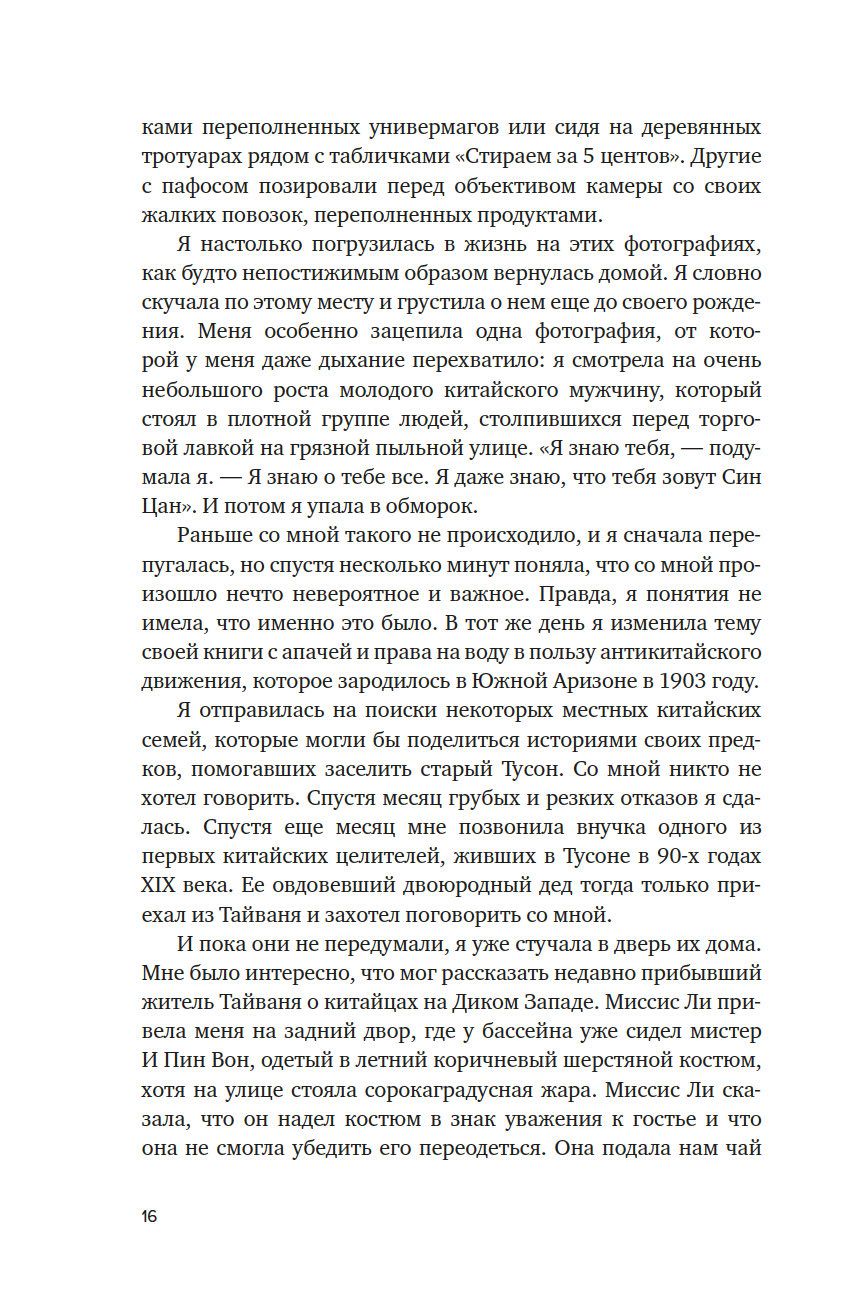 ками переполненных универмагов или сидя на деревянных тротуарах рядом с табличками «Стираем за 5 центов». Другие с пафосом позировали перед объективом камеры со своих жалких повозок, переполненных продуктами.

Я настолько погрузилась в жизнь на этих фотографиях, как будто непостижимым образом вернулась домой. Я словно скучала по этому месту и грустила о нем еще до своего рождения. Меня особенно зацепила одна фотография, от которой у меня даже дыхание перехватило: я смотрела на очень небольшого роста молодого китайского мужчину, который стоял в плотной группе людей, столпившихся перед торговой лавкой на грязной пыльной улице. «Я знаю тебя, — подумала я. — Я знаю о тебе все. Я даже знаю, что тебя зовут Син Цан». И потом я упала в обморок.

Раньше со мной такого не происходило, и я сначала перепугалась, но спустя несколько минут поняла, что со мной произошло нечто невероятное и важное. Правда, я понятия не имела, что именно это было. В тот же день я изменила тему своей книги с апачей и права на воду в пользу антикитайского движения, которое зародилось в Южной Аризоне в 1903 году.

Я отправилась на поиски некоторых местных китайских семей, которые могли бы поделиться историями своих предков, помогавших заселить старый Тусон. Со мной никто не хотел говорить. Спустя месяц грубых и резких отказов я сдалась. Спустя еще месяц мне позвонила внучка одного из первых китайских целителей, живших в Тусоне в 90-х годах XIX века. Ее овдовевший двоюродный дед тогда только приехал из Тайваня и захотел поговорить со мной.

И пока они не передумали, я уже стучала в дверь их дома. Мне было интересно, что мог рассказать недавно прибывший житель Тайваня о китайцах на Диком Западе. Миссис Ли привела меня на задний двор, где у бассейна уже сидел мистер И Пин Вон, одетый в летний коричневый шерстяной костюм, хотя на улице стояла сорокаградусная жара. Миссис Ли сказала, что он надел костюм в знак уважения к гостье и что она не смогла убедить его переодеться. Она подала нам чай

16